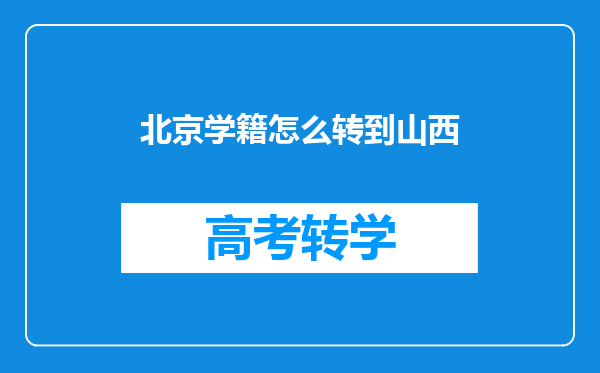 北京学籍怎么转到山西

高考转学